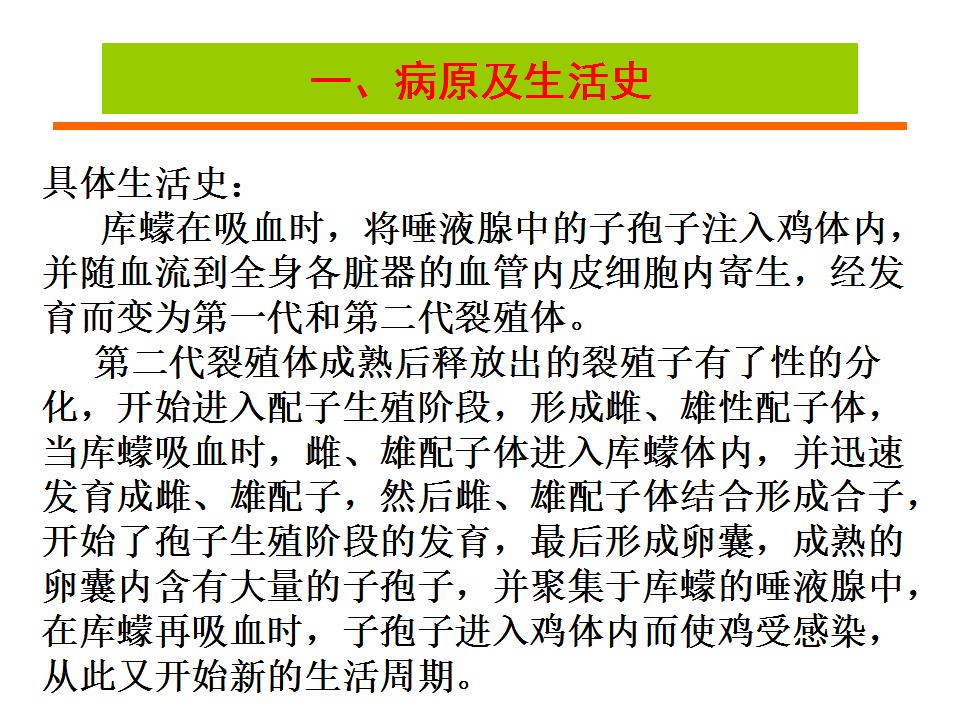 一、病原及生活史

具体生活史：

库蠓在吸血时，将唾液腺中的子孢子注入鸡体内，并随血流到全身各脏器的血管内皮细胞内寄生，经发育而变为第一代和第二代裂殖体。

第二代裂殖体成熟后释放出的裂殖子有了性的分化，开始进入配子生殖阶段，形成雌、雄性配子体，当库蠓吸血时，雌、雄配子体进入库蠓体内，并迅速发育成雌、雄配子，然后雌、雄配子体结合形成合子，开始了孢子生殖阶段的发育，最后形成卵囊，成熟的卵囊内含有大量的子孢子，并聚集于库蠓的唾液腺中，在库蠓再吸血时，子孢子进入鸡体内而使鸡受感染，从此又开始新的生活周期。